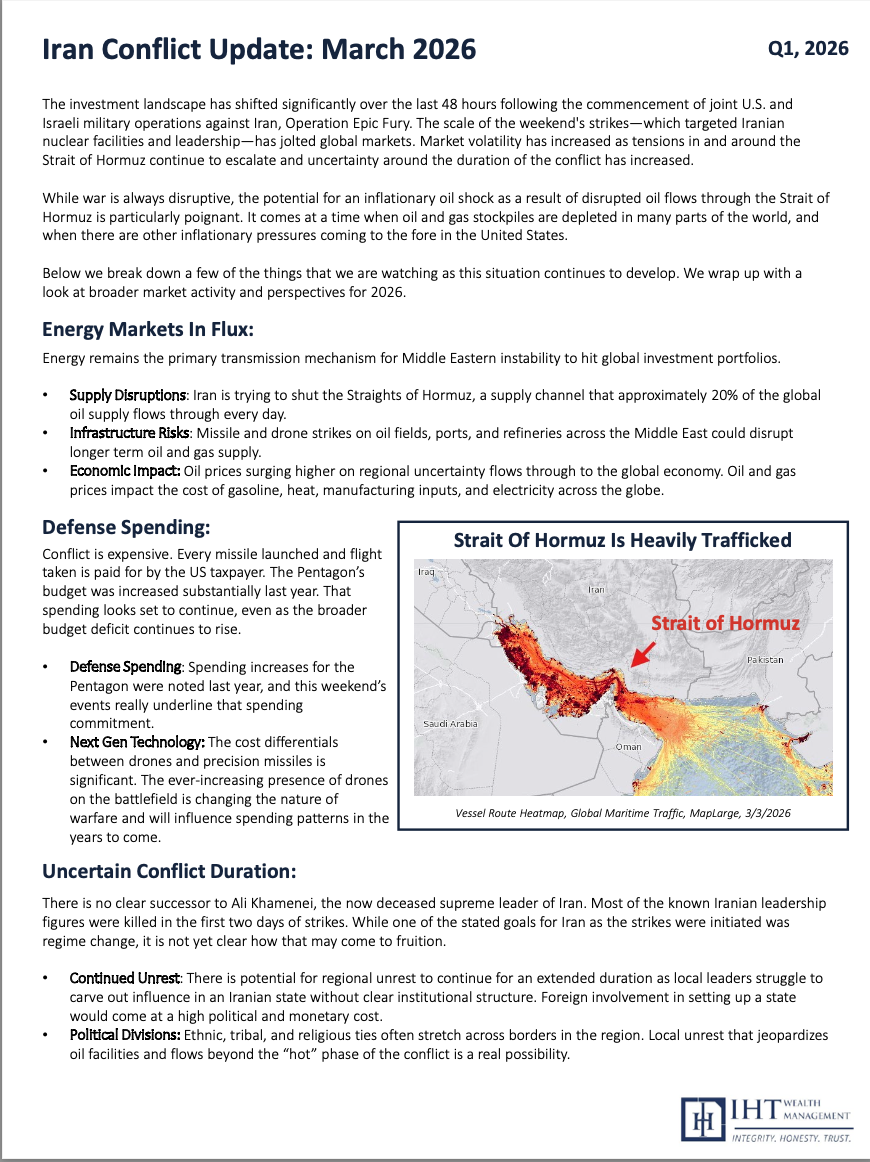 Iran Conflict Update: March 2026

Q1, 2026

The investment landscape has shifted significantly over the last 48 hours following the commencement of joint U.S. and Israeli military operations against Iran, Operation Epic Fury. The scale of the weekend's strikes—which targeted Iranian nuclear facilities and leadership—has jolted global markets. Market volatility has increased as tensions in and around the Strait of Hormuz continue to escalate and uncertainty around the duration of the conflict has increased.

While war is always disruptive, the potential for an inflationary oil shock as a result of disrupted oil flows through the Strait of Hormuz is particularly poignant. It comes at a time when oil and gas stockpiles are depleted in many parts of the world, and when there are other inflationary pressures coming to the fore in the United States.

Below we break down a few of the things that we are watching as this situation continues to develop. We wrap up with a look at broader market activity and perspectives for 2026.

Energy Markets In Flux:

Energy remains the primary transmission mechanism for Middle Eastern instability to hit global investment portfolios.

• Supply Disruptions: Iran is trying to shut the Straights of Hormuz, a supply channel that approximately 20% of the global oil supply flows through every day.
• Infrastructure Risks: Missile and drone strikes on oil fields, ports, and refineries across the Middle East could disrupt longer term oil and gas supply.
• Economic Impact: Oil prices surging higher on regional uncertainty flows through to the global economy. Oil and gas prices impact the cost of gasoline, heat, manufacturing inputs, and electricity across the globe.

Defense Spending:

Conflict is expensive. Every missile launched and flight taken is paid for by the US taxpayer. The Pentagon's budget was increased substantially last year. That spending looks set to continue, even as the broader budget deficit continues to rise.

• Defense Spending: Spending increases for the Pentagon were noted last year, and this weekend's events really underline that spending commitment.
• Next Gen Technology: The cost differentials between drones and precision missiles is significant. The ever-increasing presence of drones on the battlefield is changing the nature of warfare and will influence spending patterns in the years to come.

Strait Of Hormuz Is Heavily Trafficked

Iraq
Iran
Strait of Hormuz
Pakistan
Saudi Arabia
Oman

Vessel Route Heatmap, Global Maritime Traffic, MapLarge, 3/3/2026

Uncertain Conflict Duration:

There is no clear successor to Ali Khamenei, the now deceased supreme leader of Iran. Most of the known Iranian leadership figures were killed in the first two days of strikes. While one of the stated goals for Iran as the strikes were initiated was regime change, it is not yet clear how that may come to fruition.

• Continued Unrest: There is potential for regional unrest to continue for an extended duration as local leaders struggle to carve out influence in an Iranian state without clear institutional structure. Foreign involvement in setting up a state would come at a high political and monetary cost.
• Political Divisions: Ethnic, tribal, and religious ties often stretch across borders in the region. Local unrest that jeopardizes oil facilities and flows beyond the "hot" phase of the conflict is a real possibility.

IHT WEALTH MANAGEMENT
INTEGRITY. HONESTY. TRUST.